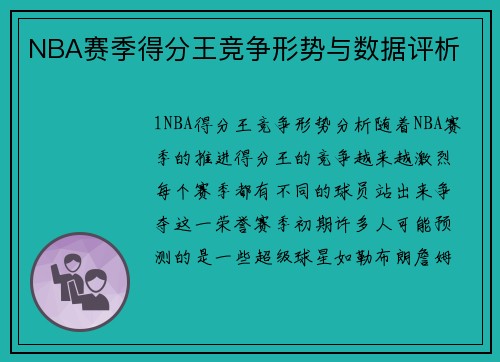 NBA赛季得分王竞争形势与数据评析

1NBA得分王竞争形势分析随着NBA赛季的推进得分王的竞争越来越激烈每个赛季都有不同的球员站出来争夺这一荣誉赛季初期许多人可能预测的是一些超级球星如勒布朗詹姆